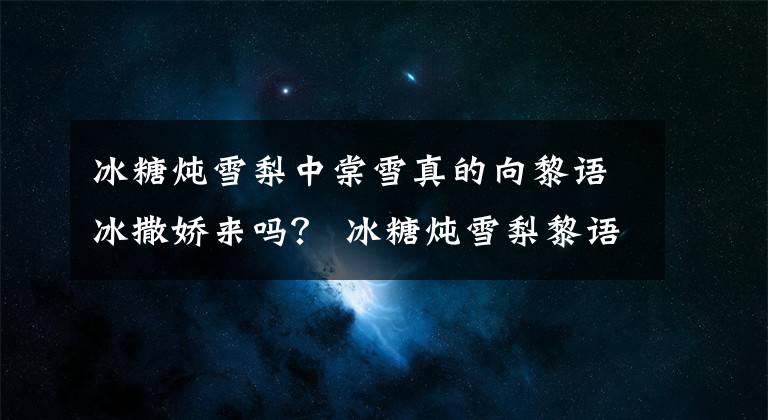 冰糖炖雪梨中棠雪真的向黎语冰撒娇来吗？ 冰糖炖雪梨黎语